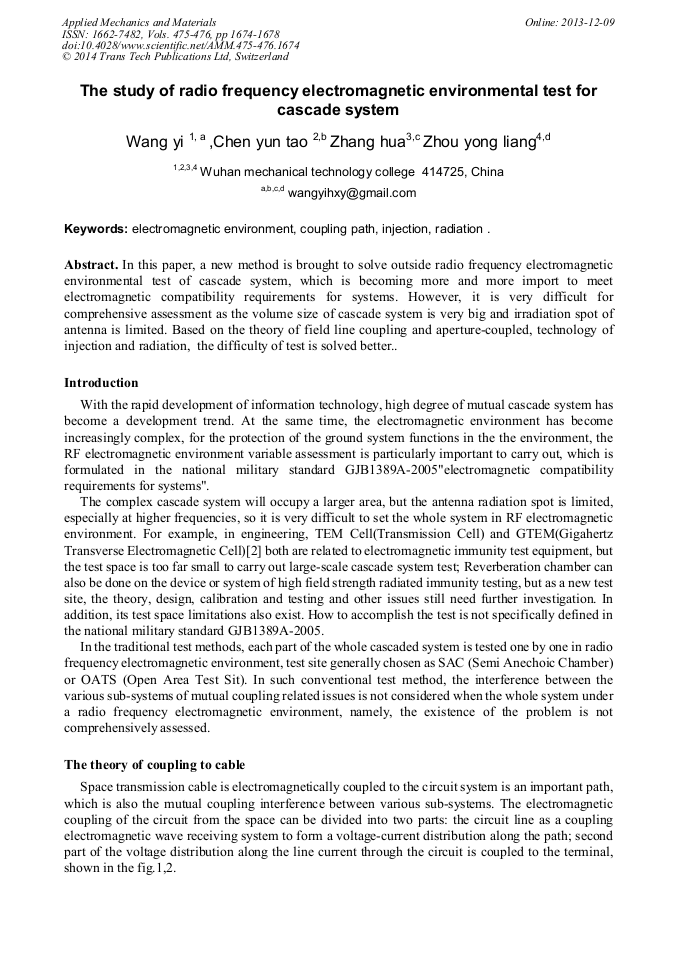 Applied Mechanics and Materials
ISSN: 1662-7482, Vols. 475-476, pp 1674-1678
doi:10.4028/www.scientific.net/AMM.475-476.1674
© 2014 Trans Tech Publications Ltd, Switzerland

Online: 2013-12-09

The study of radio frequency electromagnetic environmental test for cascade system

Wang yi $^{1, a}$ ,Chen yun tao $^{2,b}$ Zhang hua$^{3,c}$ Zhou yong liang$^{4,d}$

$^{1,2,3,4}$ Wuhan mechanical technology college 414725, China

$^{a,b,c,d}$ wangyihxy@gmail.com

Keywords: electromagnetic environment, coupling path, injection, radiation .

Abstract. In this paper, a new method is brought to solve outside radio frequency electromagnetic environmental test of cascade system, which is becoming more and more import to meet electromagnetic compatibility requirements for systems. However, it is very difficult for comprehensive assessment as the volume size of cascade system is very big and irradiation spot of antenna is limited. Based on the theory of field line coupling and aperture-coupled, technology of injection and radiation, the difficulty of test is solved better..

Introduction

With the rapid development of information technology, high degree of mutual cascade system has become a development trend. At the same time, the electromagnetic environment has become increasingly complex, for the protection of the ground system functions in the the environment, the RF electromagnetic environment variable assessment is particularly important to carry out, which is formulated in the national military standard GJB1389A-2005"electromagnetic compatibility requirements for systems".

The complex cascade system will occupy a larger area, but the antenna radiation spot is limited, especially at higher frequencies, so it is very difficult to set the whole system in RF electromagnetic environment. For example, in engineering, TEM Cell(Transmission Cell) and GTEM(Gigahertz Transverse Electromagnetic Cell)[2] both are related to electromagnetic immunity test equipment, but the test space is too far small to carry out large-scale cascade system test; Reverberation chamber can also be done on the device or system of high field strength radiated immunity testing, but as a new test site, the theory, design, calibration and testing and other issues still need further investigation. In addition, its test space limitations also exist. How to accomplish the test is not specifically defined in the national military standard GJB1389A-2005.

In the traditional test methods, each part of the whole cascaded system is tested one by one in radio frequency electromagnetic environment, test site generally chosen as SAC (Semi Anechoic Chamber) or OATS (Open Area Test Sit). In such conventional test method, the interference between the various sub-systems of mutual coupling related issues is not considered when the whole system under a radio frequency electromagnetic environment, namely, the existence of the problem is not comprehensively assessed.

The theory of coupling to cable

Space transmission cable is electromagnetically coupled to the circuit system is an important path, which is also the mutual coupling interference between various sub-systems. The electromagnetic coupling of the circuit from the space can be divided into two parts: the circuit line as a coupling electromagnetic wave receiving system to form a voltage-current distribution along the path; second part of the voltage distribution along the line current through the circuit is coupled to the terminal, shown in the fig.1,2.